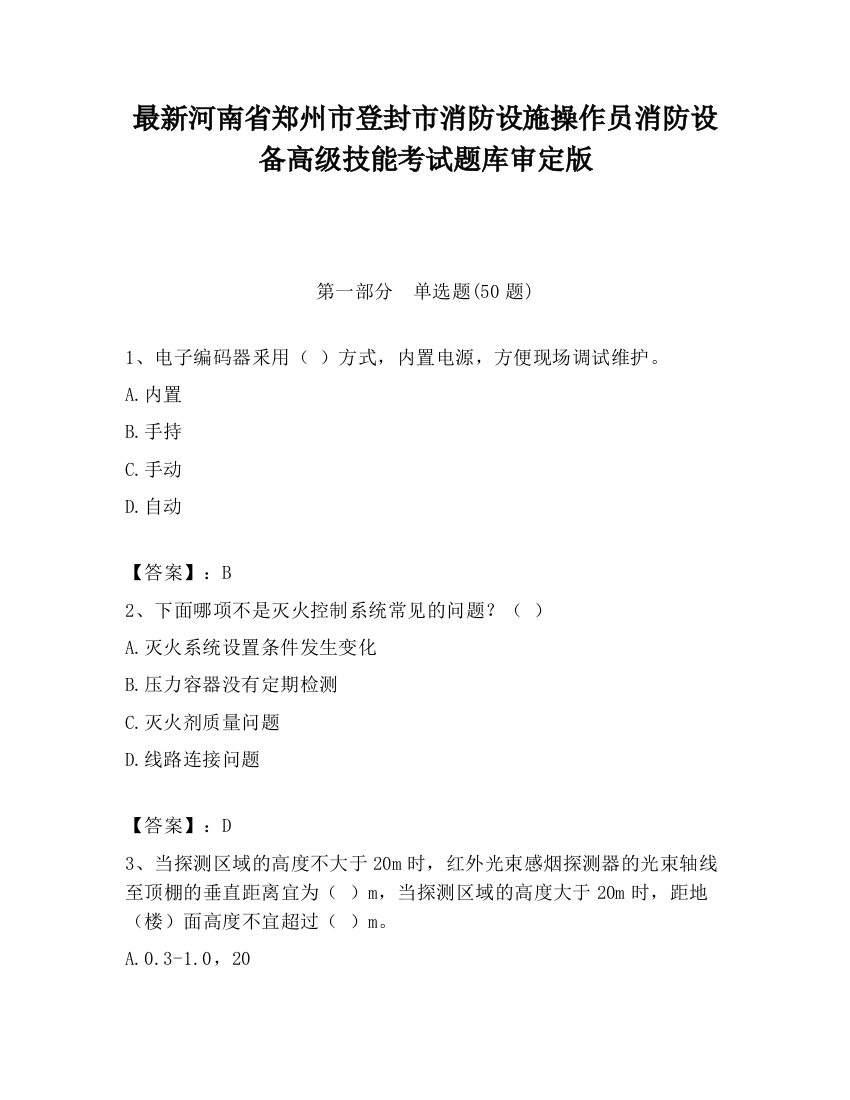 最新河南省郑州市登封市消防设施操作员消防设备高级技能考试题库审定版

第一部分　单选题(50 题)

1、电子编码器采用（  ）方式，内置电源，方便现场调试维护。

A.内置

B.手持

C.手动

D.自动

【答案】：B

2、下面哪项不是灭火控制系统常见的问题？（  ）

A.灭火系统设置条件发生变化

B.压力容器没有定期检测

C.灭火剂质量问题

D.线路连接问题

【答案】：D

3、当探测区域的高度不大于 20m 时，红外光束感烟探测器的光束轴线至顶棚的垂直距离宜为（  ）m，当探测区域的高度大于 20m 时，距地（楼）面高度不宜超过（  ）m。

A.0.3-1.0，20